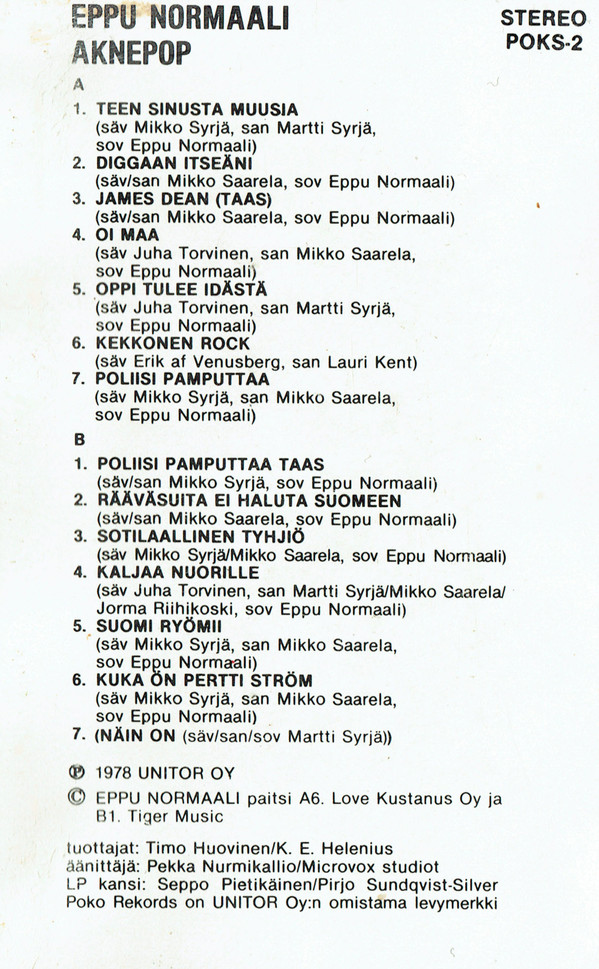 EPPU NORMAALI
AKNEPOP

STEREO
POKS-2

A

1. TEEN SINUSTA MUUSIA
(säv Mikko Syrjä, san Martti Syrjä, sov Eppu Normaali)
2. DIGGAAN ITSEÄNI
(säv/san Mikko Saarela, sov Eppu Normaali)
3. JAMES DEAN (TAAS)
(säv/san Mikko Saarela, sov Eppu Normaali)
4. OI MAA
(säv Juha Torvinen, san Mikko Saarela, sov Eppu Normaali)
5. OPPI TULEE IDÄSTÄ
(säv Juha Torvinen, san Martti Syrjä, sov Eppu Normaali)
6. KEKKONEN ROCK
(säv Erik af Venusberg, san Lauri Kent)
7. POLIISI PAMPUTTAA
(säv Mikko Syrjä, san Mikko Saarela, sov Eppu Normaali)

B

1. POLIISI PAMPUTTAA TAAS
(säv/san Mikko Syrjä, sov Eppu Normaali)
2. RÄÄVÄSUITA EI HALUTA SUOMEEN
(säv/san Mikko Saarela, sov Eppu Normaali)
3. SOTILAALLINEN TYHJIÖ
(säv Mikko Syrjä/Mikko Saarela, sov Eppu Normaali)
4. KALJAA NUORILLE
(säv Juha Torvinen, san Martti Syrjä/Mikko Saarela/ Jorma Riihikoski, sov Eppu Normaali)
5. SUOMI RYÖMII
(säv Mikko Syrjä, san Mikko Saarela, sov Eppu Normaali)
6. KUKA ON PERTTI STRÖM
(säv Mikko Syrjä, san Mikko Saarela, sov Eppu Normaali)
7. (NÄIN ON (säv/san/sov Martti Syrjä))

℗ 1978 UNITOR OY
© EPPU NORMAALI paitsi A6. Love Kustanus Oy ja B1. Tiger Music

tuottajat: Timo Huovinen/K. E. Helenius
äänittäjä: Pekka Nurmikallio/Microvox studiot
LP kansi: Seppo Pietikäinen/Pirjo Sundqvist-Silver
Poko Rekords on UNITOR Oy:n omistama levymerkki